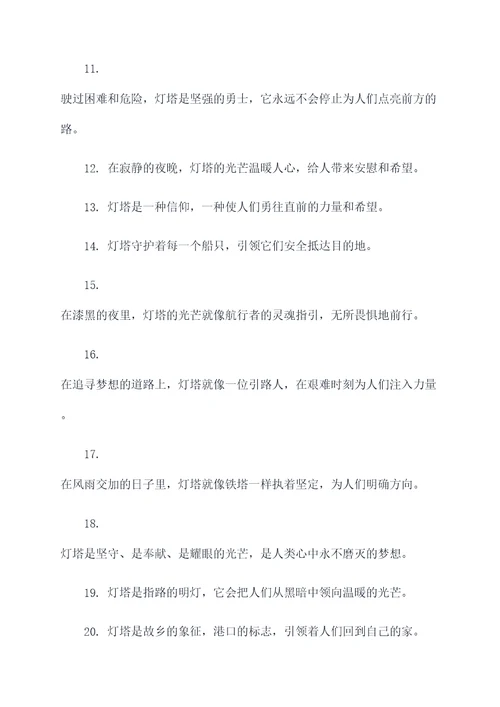 11.

驶过困难和危险，灯塔是坚强的勇士，它永远不会停止为人们点亮前方的路。

12. 在寂静的夜晚，灯塔的光芒温暖人心，给人带来安慰和希望。

13. 灯塔是一种信仰，一种使人们勇往直前的力量和希望。

14. 灯塔守护着每一个船只，引领它们安全抵达目的地。

15.

在漆黑的夜里，灯塔的光芒就像航行者的灵魂指引，无所畏惧地前行。

16.

在追寻梦想的道路上，灯塔就像一位引路人，在艰难时刻为人们注入力量。

17.

在风雨交加的日子里，灯塔就像铁塔一样执着坚定，为人们明确方向。

18.

灯塔是坚守、是奉献、是耀眼的光芒，是人类心中永不磨灭的梦想。

19. 灯塔是指路的明灯，它会把人们从黑暗中领向温暖的光芒。

20. 灯塔是故乡的象征，港口的标志，引领着人们回到自己的家。